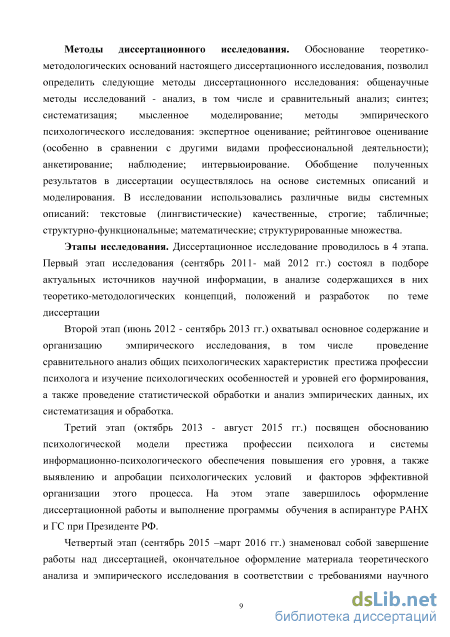 **Методы диссертационного исследования.** Обоснование теоретико-методологических оснований настоящего диссертационного исследования, позволил определить следующие методы диссертационного исследования: общенаучные методы исследований - анализ, в том числе и сравнительный анализ; синтез; систематизация; мысленное моделирование; методы эмпирического психологического исследования: экспертное оценивание; рейтинговое оценивание (особенно в сравнении с другими видами профессиональной деятельности); анкетирование; наблюдение; интервьюирование. Обобщение полученных результатов в диссертации осуществлялось на основе системных описаний и моделирования. В исследовании использовались различные виды системных описаний: текстовые (лингвистические) качественные, строгие; табличные; структурно-функциональные; математические; структурированные множества.

**Этапы исследования.** Диссертационное исследование проводилось в 4 этапа. Первый этап исследования (сентябрь 2011- май 2012 гг.) состоял в подборе актуальных источников научной информации, в анализе содержащихся в них теоретико-методологических концепций, положений и разработок по теме диссертации

Второй этап (июнь 2012 - сентябрь 2013 гг.) охватывал основное содержание и организацию эмпирического исследования, в том числе проведение сравнительного анализ общих психологических характеристик престижа профессии психолога и изучение психологических особенностей и уровней его формирования, а также проведение статистической обработки и анализ эмпирических данных, их систематизация и обработка.

Третий этап (октябрь 2013 - август 2015 гг.) посвящен обоснованию психологической модели престижа профессии психолога и системы информационно-психологического обеспечения повышения его уровня, а также выявлению и апробации психологических условий и факторов эффективной организации этого процесса. На этом этапе завершилось оформление диссертационной работы и выполнение программы обучения в аспирантуре РАНХ и ГС при Президенте РФ.

Четвертый этап (сентябрь 2015 –март 2016 гг.) знаменовал собой завершение работы над диссертацией, окончательное оформление материала теоретического анализа и эмпирического исследования в соответствии с требованиями научного

9

dsLib.net
библиотека диссертаций